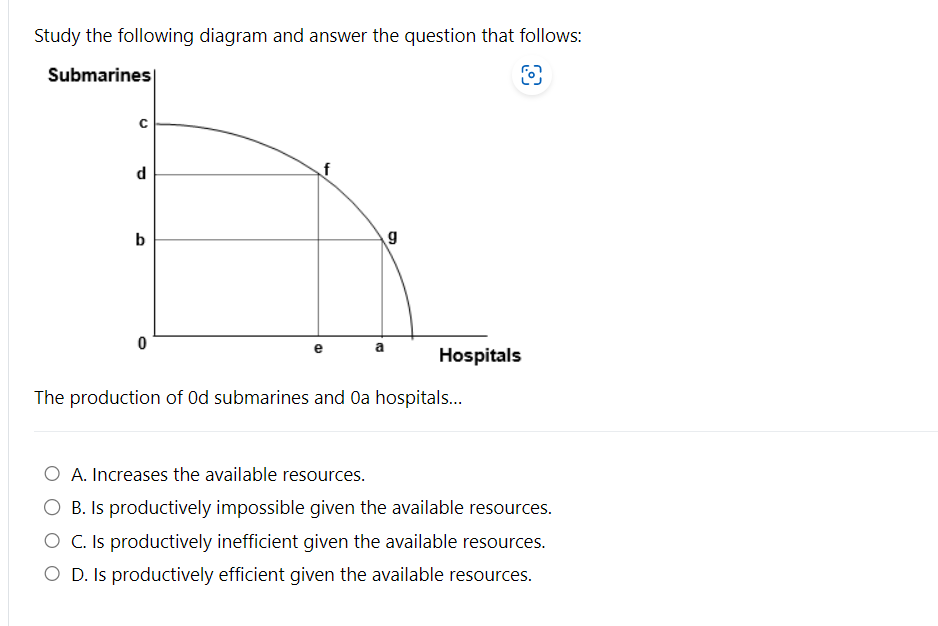 Study the following diagram and answer the question that follows:

Submarines

c

d

f

b

g

0

e

a

Hospitals

The production of 0d submarines and 0a hospitals...

A. Increases the available resources.

B. Is productively impossible given the available resources.

C. Is productively inefficient given the available resources.

D. Is productively efficient given the available resources.